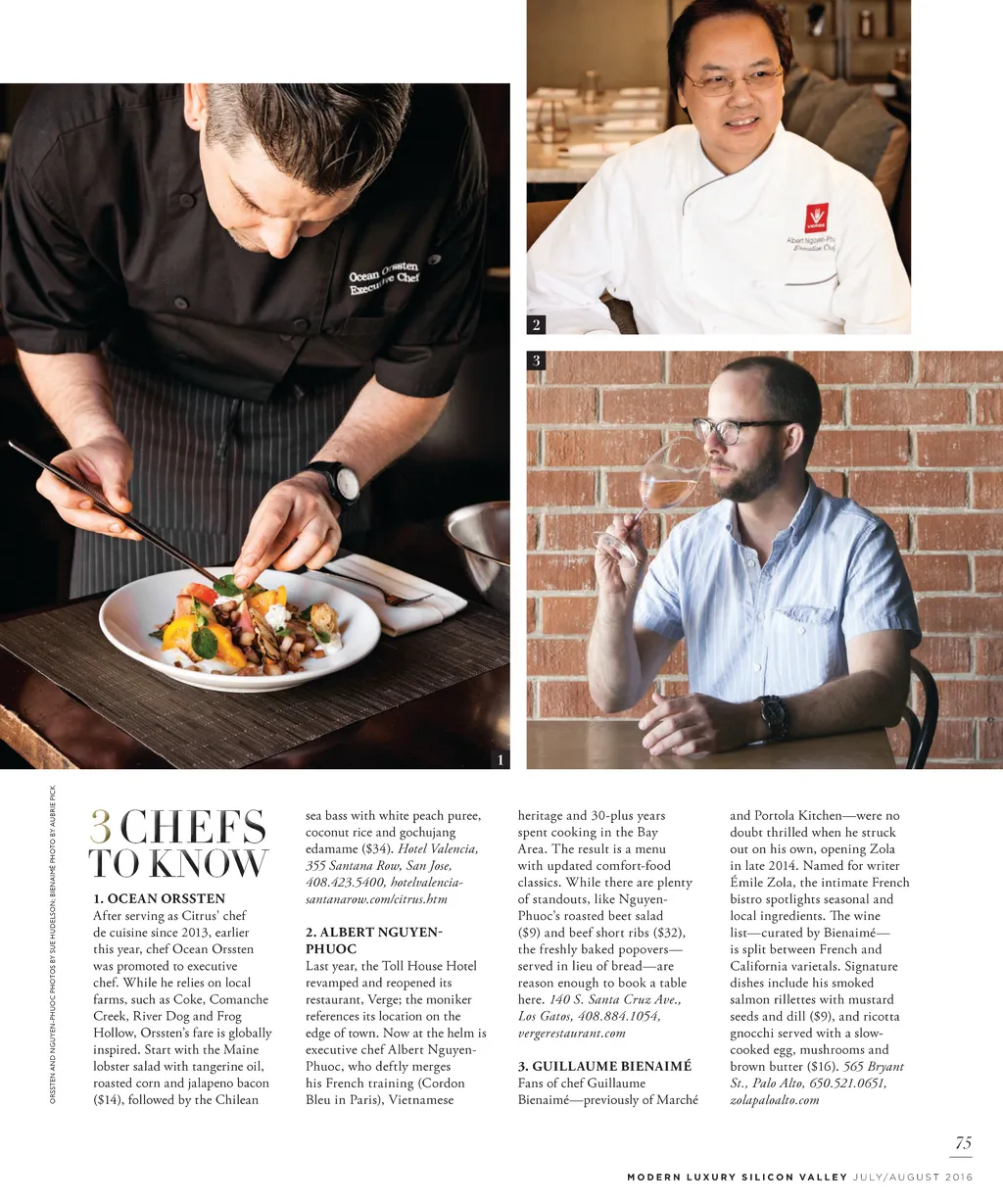 2

3

1

ORSSTEN AND NGUYEN-PHUOC PHOTOS BY SUE HUDELSON; BIENAIMÉ PHOTO BY AUBRIE PICK

3 CHEFS TO KNOW

1. OCEAN ORSSTEN
After serving as Citrus' chef de cuisine since 2013, earlier this year, chef Ocean Orssten was promoted to executive chef. While he relies on local farms, such as Coke, Comanche Creek, River Dog and Frog Hollow, Orssten's fare is globally inspired. Start with the Maine lobster salad with tangerine oil, roasted corn and jalapeno bacon ($14), followed by the Chilean sea bass with white peach puree, coconut rice and gochujang edamame ($34). Hotel Valencia, 355 Santana Row, San Jose, 408.423.5400, hotelvalencia-santanarow.com/citrus.htm

2. ALBERT NGUYEN-PHUOC
Last year, the Toll House Hotel revamped and reopened its restaurant, Verge; the moniker references its location on the edge of town. Now at the helm is executive chef Albert Nguyen-Phuoc, who deftly merges his French training (Cordon Bleu in Paris), Vietnamese heritage and 30-plus years spent cooking in the Bay Area. The result is a menu with updated comfort-food classics. While there are plenty of standouts, like Nguyen-Phuoc's roasted beet salad ($9) and beef short ribs ($32), the freshly baked popovers—served in lieu of bread—are reason enough to book a table here. 140 S. Santa Cruz Ave., Los Gatos, 408.884.1054, vergerestaurant.com

3. GUILLAUME BIENAIMÉ
Fans of chef Guillaume Bienaimé—previously of Marché and Portola Kitchen—were no doubt thrilled when he struck out on his own, opening Zola in late 2014. Named for writer Émile Zola, the intimate French bistro spotlights seasonal and local ingredients. The wine list—curated by Bienaimé—is split between French and California varietals. Signature dishes include his smoked salmon rillettes with mustard seeds and dill ($9), and ricotta gnocchi served with a slow-cooked egg, mushrooms and brown butter ($16). 565 Bryant St., Palo Alto, 650.521.0651, zolapaloalto.com

75

MODERN LUXURY SILICON VALLEY JULY/AUGUST 2016